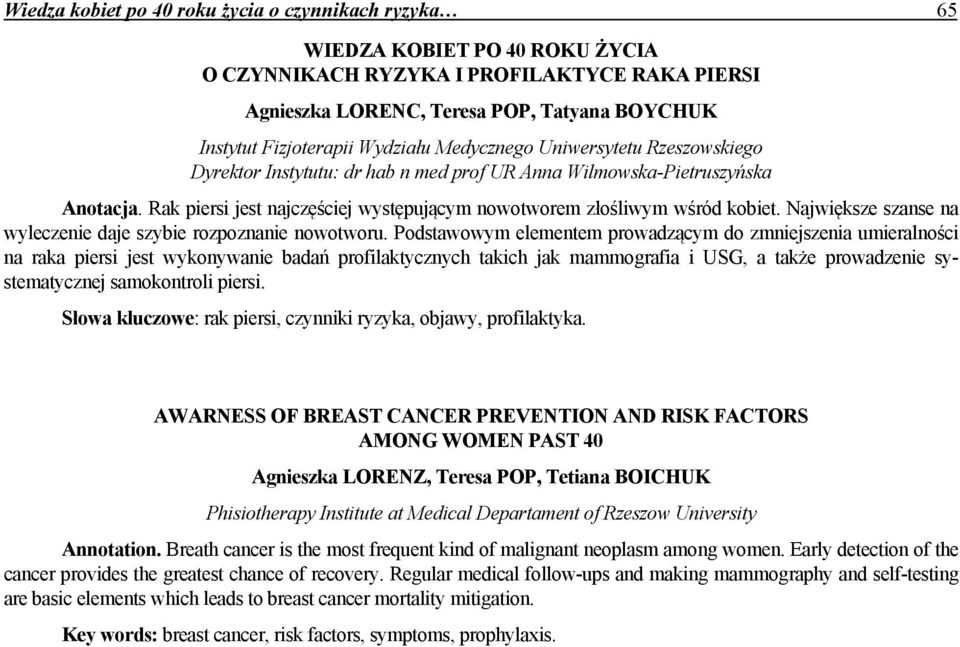 Wiedza kobiet po 40 roku życia o czynnikach ryzyka… 65

WIEDZA KOBIET PO 40 ROKU ŻYCIA
O CZYNNIKACH RYZYKA I PROFILAKTYCE RAKA PIERSI

Agnieszka LORENC, Teresa POP, Tatyana BOYCHUK

Instytut Fizjoterapii Wydziału Medycznego Uniwersytetu Rzeszowskiego
Dyrektor Instytutu: dr hab n med prof UR Anna Wilmowska-Pietruszyńska

Anotacja. Rak piersi jest najczęściej występującym nowotworem złośliwym wśród kobiet. Największe szanse na wyleczenie daje szybie rozpoznanie nowotworu. Podstawowym elementem prowadzącym do zmniejszenia umieralności na raka piersi jest wykonywanie badań profilaktycznych takich jak mammografia i USG, a także prowadzenie systematycznej samokontroli piersi.

Słowa kluczowe: rak piersi, czynniki ryzyka, objawy, profilaktyka.

AWARNESS OF BREAST CANCER PREVENTION AND RISK FACTORS
AMONG WOMEN PAST 40

Agnieszka LORENZ, Teresa POP, Tetiana BOICHUK

Phisiotherapy Institute at Medical Departament of Rzeszow University

Annotation. Breath cancer is the most frequent kind of malignant neoplasm among women. Early detection of the cancer provides the greatest chance of recovery. Regular medical follow-ups and making mammography and self-testing are basic elements which leads to breast cancer mortality mitigation.

Key words: breast cancer, risk factors, symptoms, prophylaxis.